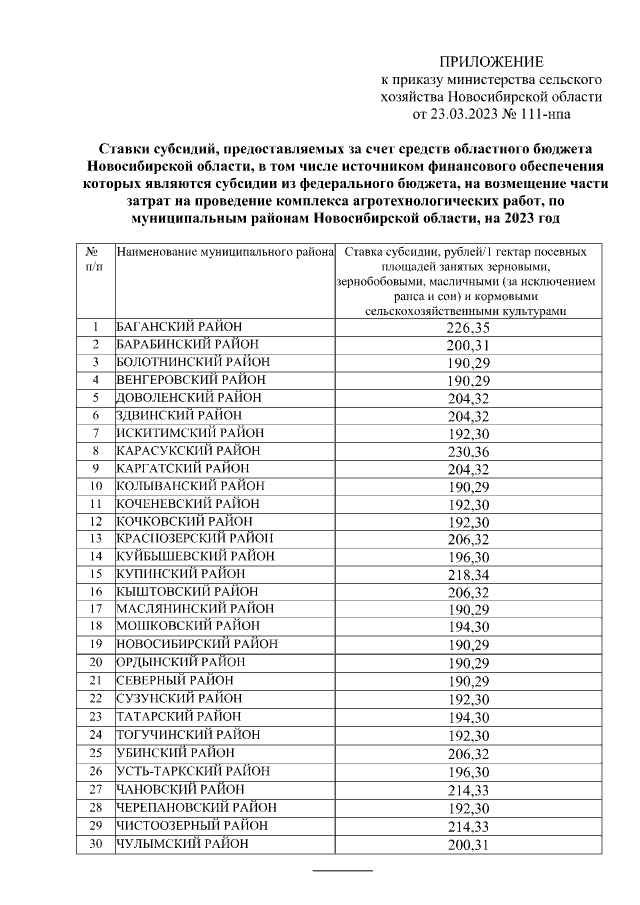 ПРИЛОЖЕНИЕ
к приказу министерства сельского хозяйства Новосибирской области
от 23.03.2023 № 111-нпа

Ставки субсидий, предоставляемых за счет средств областного бюджета Новосибирской области, в том числе источником финансового обеспечения которых являются субсидии из федерального бюджета, на возмещение части затрат на проведение комплекса агротехнологических работ, по муниципальным районам Новосибирской области, на 2023 год

| № п/п | Наименование муниципального района | Ставка субсидии, рублей/1 гектар посевных площадей занятых зерновыми, зернобобовыми, масличными (за исключением рапса и сои) и кормовыми сельскохозяйственными культурами |
|---|---|---|
| 1 | БАГАНСКИЙ РАЙОН | 226,35 |
| 2 | БАРАБИНСКИЙ РАЙОН | 200,31 |
| 3 | БОЛОТНИНСКИЙ РАЙОН | 190,29 |
| 4 | ВЕНГЕРОВСКИЙ РАЙОН | 190,29 |
| 5 | ДОВОЛЕНСКИЙ РАЙОН | 204,32 |
| 6 | ЗДВИНСКИЙ РАЙОН | 204,32 |
| 7 | ИСКИТИМСКИЙ РАЙОН | 192,30 |
| 8 | КАРАСУКСКИЙ РАЙОН | 230,36 |
| 9 | КАРГАТСКИЙ РАЙОН | 204,32 |
| 10 | КОЛЫВАНСКИЙ РАЙОН | 190,29 |
| 11 | КОЧЕНЕВСКИЙ РАЙОН | 192,30 |
| 12 | КОЧКОВСКИЙ РАЙОН | 192,30 |
| 13 | КРАСНОЗЕРСКИЙ РАЙОН | 206,32 |
| 14 | КУЙБЫШЕВСКИЙ РАЙОН | 196,30 |
| 15 | КУПИНСКИЙ РАЙОН | 218,34 |
| 16 | КЫШТОВСКИЙ РАЙОН | 206,32 |
| 17 | МАСЛЯНИНСКИЙ РАЙОН | 190,29 |
| 18 | МОШКОВСКИЙ РАЙОН | 194,30 |
| 19 | НОВОСИБИРСКИЙ РАЙОН | 190,29 |
| 20 | ОРДЫНСКИЙ РАЙОН | 190,29 |
| 21 | СЕВЕРНЫЙ РАЙОН | 190,29 |
| 22 | СУЗУНСКИЙ РАЙОН | 192,30 |
| 23 | ТАТАРСКИЙ РАЙОН | 194,30 |
| 24 | ТОГУЧИНСКИЙ РАЙОН | 192,30 |
| 25 | УБИНСКИЙ РАЙОН | 206,32 |
| 26 | УСТЬ-ТАРКСКИЙ РАЙОН | 196,30 |
| 27 | ЧАНОВСКИЙ РАЙОН | 214,33 |
| 28 | ЧЕРЕПАНОВСКИЙ РАЙОН | 192,30 |
| 29 | ЧИСТООЗЕРНЫЙ РАЙОН | 214,33 |
| 30 | ЧУЛЫМСКИЙ РАЙОН | 200,31 |